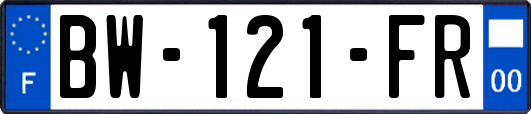 F

BW-121-FR

00